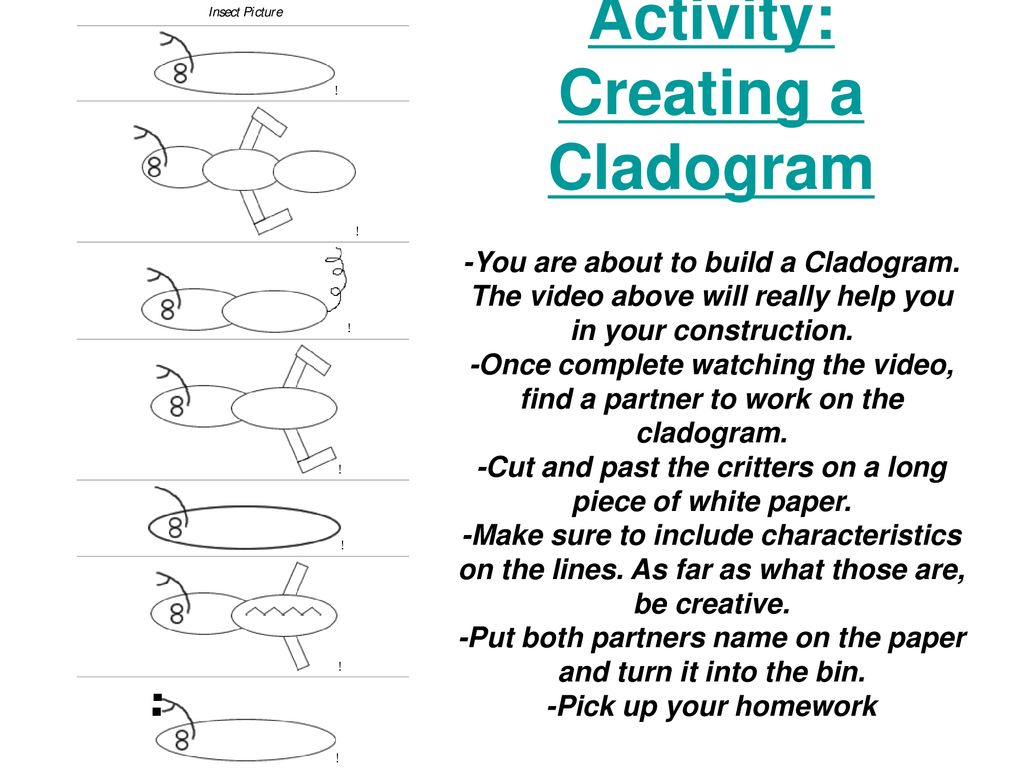 Insect Picture

!

!

!

!

!

!

!

Activity: Creating a Cladogram

-You are about to build a Cladogram. The video above will really help you in your construction.
-Once complete watching the video, find a partner to work on the cladogram.
-Cut and past the critters on a long piece of white paper.
-Make sure to include characteristics on the lines. As far as what those are, be creative.
-Put both partners name on the paper and turn it into the bin.
-Pick up your homework